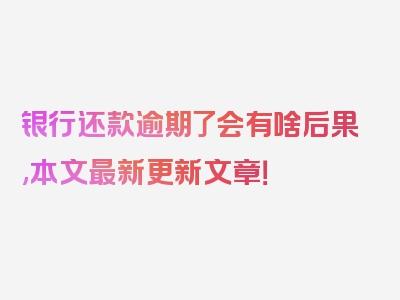 银行还款逾期了会有啥后果,本文最新更新文章!